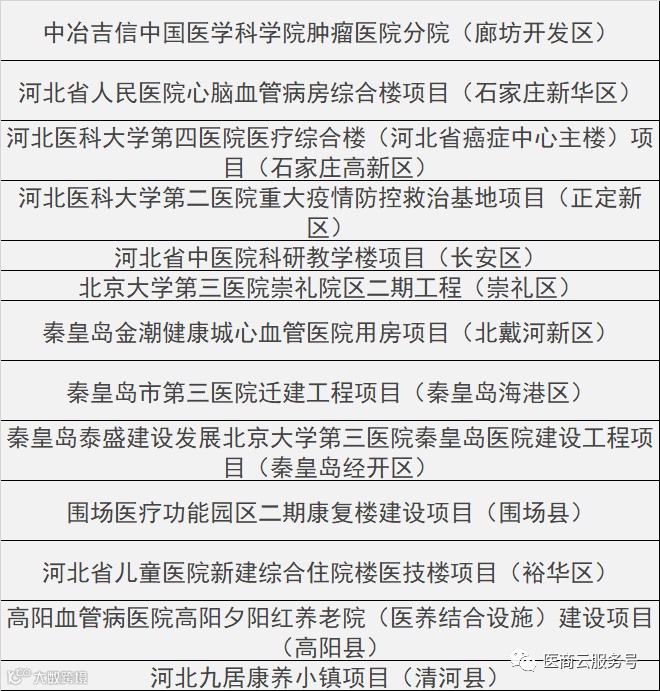 | 中冶吉信中国医学科学院肿瘤医院分院（廊坊开发区） |
|---|
| 河北省人民医院心脑血管病房综合楼项目（石家庄新华区） |
| 河北医科大学第四医院医疗综合楼（河北省癌症中心主楼）项目（石家庄高新区） |
| 河北医科大学第二医院重大疫情防控救治基地项目（正定新区） |
| 河北省中医院科研教学楼项目（长安区） |
| 北京大学第三医院崇礼院区二期工程（崇礼区） |
| 秦皇岛金潮健康城心血管医院用房项目（北戴河新区） |
| 秦皇岛市第三医院迁建工程项目（秦皇岛海港区） |
| 秦皇岛泰盛建设发展北京大学第三医院秦皇岛医院建设工程项目（秦皇岛经开区） |
| 围场医疗功能园区二期康复楼建设项目（围场县） |
| 河北省儿童医院新建综合住院楼医技楼项目（裕华区） |
| 高阳血管病医院高阳夕阳红养老院（医养结合设施）建设项目（高阳县） |
| 河北九居康养小镇项目（清河县） |

大数跨境

医商云服务号